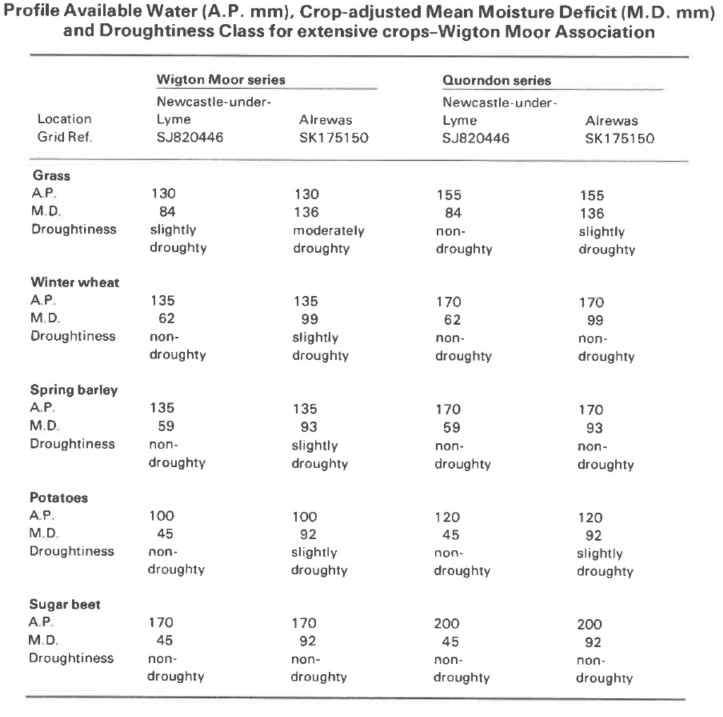 Profile Available Water (A.P. mm), Crop-adjusted Mean Moisture Deficit (M.D. mm) and Droughtiness Class for extensive crops–Wigton Moor Association

| | Wigton Moor series | | Quorndon series | |
|---|---|---|---|---|
| Location Grid Ref. | Newcastle-under-Lyme SJ820446 | Alrewas SK175150 | Newcastle-under-Lyme SJ820446 | Alrewas SK175150 |
| **Grass** | | | | |
| A.P. | 130 | 130 | 155 | 155 |
| M.D. | 84 | 136 | 84 | 136 |
| Droughtiness | slightly droughty | moderately droughty | non-droughty | slightly droughty |
| **Winter wheat** | | | | |
| A.P. | 135 | 135 | 170 | 170 |
| M.D. | 62 | 99 | 62 | 99 |
| Droughtiness | non-droughty | slightly droughty | non-droughty | non-droughty |
| **Spring barley** | | | | |
| A.P. | 135 | 135 | 170 | 170 |
| M.D. | 59 | 93 | 59 | 93 |
| Droughtiness | non-droughty | slightly droughty | non-droughty | non-droughty |
| **Potatoes** | | | | |
| A.P. | 100 | 100 | 120 | 120 |
| M.D. | 45 | 92 | 45 | 92 |
| Droughtiness | non-droughty | slightly droughty | non-droughty | slightly droughty |
| **Sugar beet** | | | | |
| A.P. | 170 | 170 | 200 | 200 |
| M.D. | 45 | 92 | 45 | 92 |
| Droughtiness | non-droughty | non-droughty | non-droughty | non-droughty |